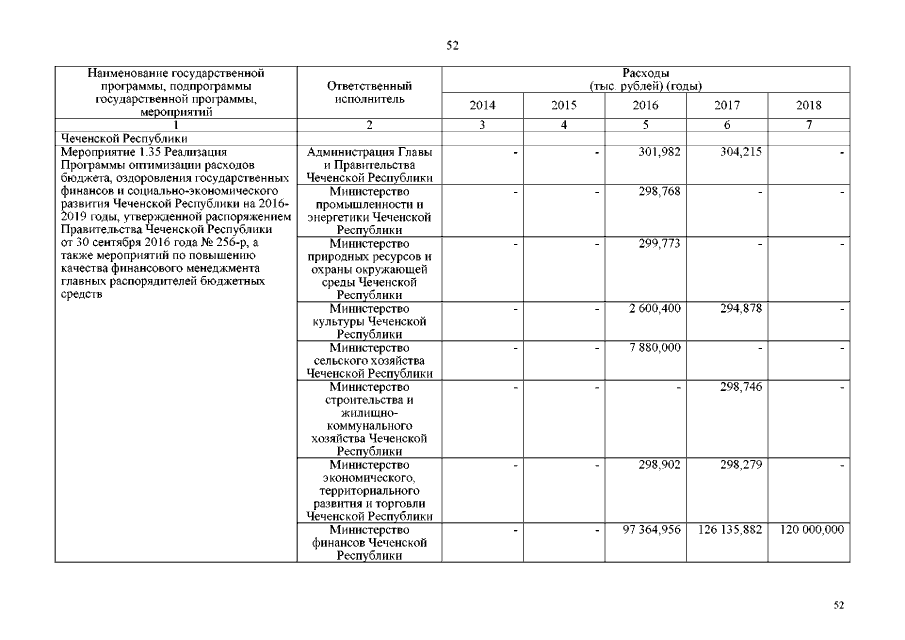 52

| Наименование государственной программы, подпрограммы государственной программы, мероприятий | Ответственный исполнитель | Расходы (тыс. рублей) (годы) 2014 | 2015 | 2016 | 2017 | 2018 |
|---|---|---|---|---|---|---|
| 1 | 2 | 3 | 4 | 5 | 6 | 7 |
| Чеченской Республики | | | | | | |
| Мероприятие 1.35 Реализация Программы оптимизации расходов бюджета, оздоровления государственных финансов и социально-экономического развития Чеченской Республики на 2016-2019 годы, утвержденной распоряжением Правительства Чеченской Республики от 30 сентября 2016 года № 256-р, а также мероприятий по повышению качества финансового менеджмента главных распорядителей бюджетных средств | Администрация Главы и Правительства Чеченской Республики | - | - | 301,982 | 304,215 | - |
| | Министерство промышленности и энергетики Чеченской Республики | - | - | 298,768 | - | - |
| | Министерство природных ресурсов и охраны окружающей среды Чеченской Республики | - | - | 299,773 | - | - |
| | Министерство культуры Чеченской Республики | - | - | 2 600,400 | 294,878 | - |
| | Министерство сельского хозяйства Чеченской Республики | - | - | 7 880,000 | - | - |
| | Министерство строительства и жилищно-коммунального хозяйства Чеченской Республики | - | - | - | 298,746 | - |
| | Министерство экономического, территориального развития и торговли Чеченской Республики | - | - | 298,902 | 298,279 | - |
| | Министерство финансов Чеченской Республики | - | - | 97 364,956 | 126 135,882 | 120 000,000 |

52